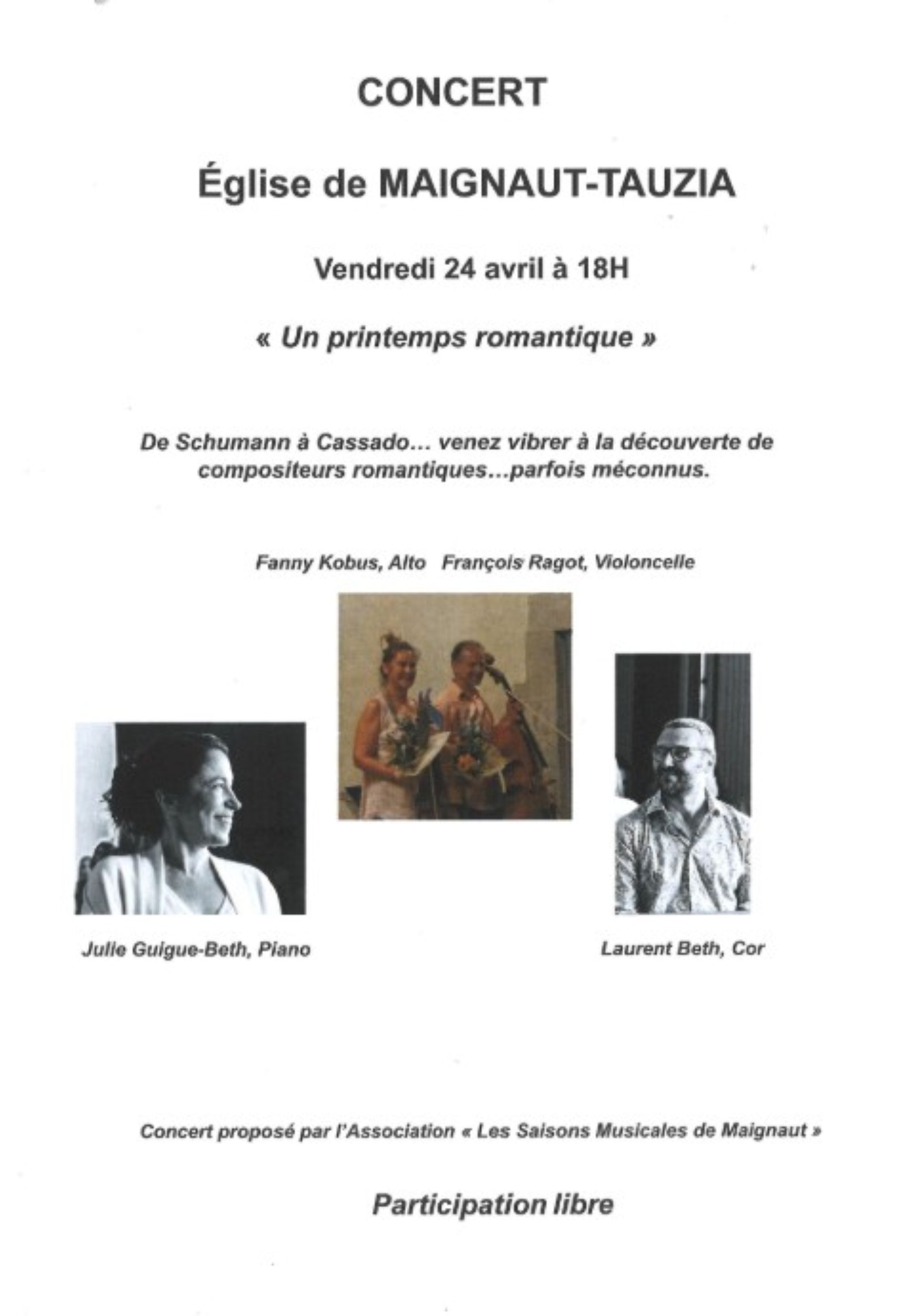 CONCERT

Église de MAIGNAUT-TAUZIA

Vendredi 24 avril à 18H

« Un printemps romantique »

De Schumann à Cassado... venez vibrer à la découverte de compositeurs romantiques...parfois méconnus.

Fanny Kobus, Alto   François Ragot, Violoncelle

Julie Guigue-Beth, Piano

Laurent Beth, Cor

Concert proposé par l'Association « Les Saisons Musicales de Maignaut »

Participation libre